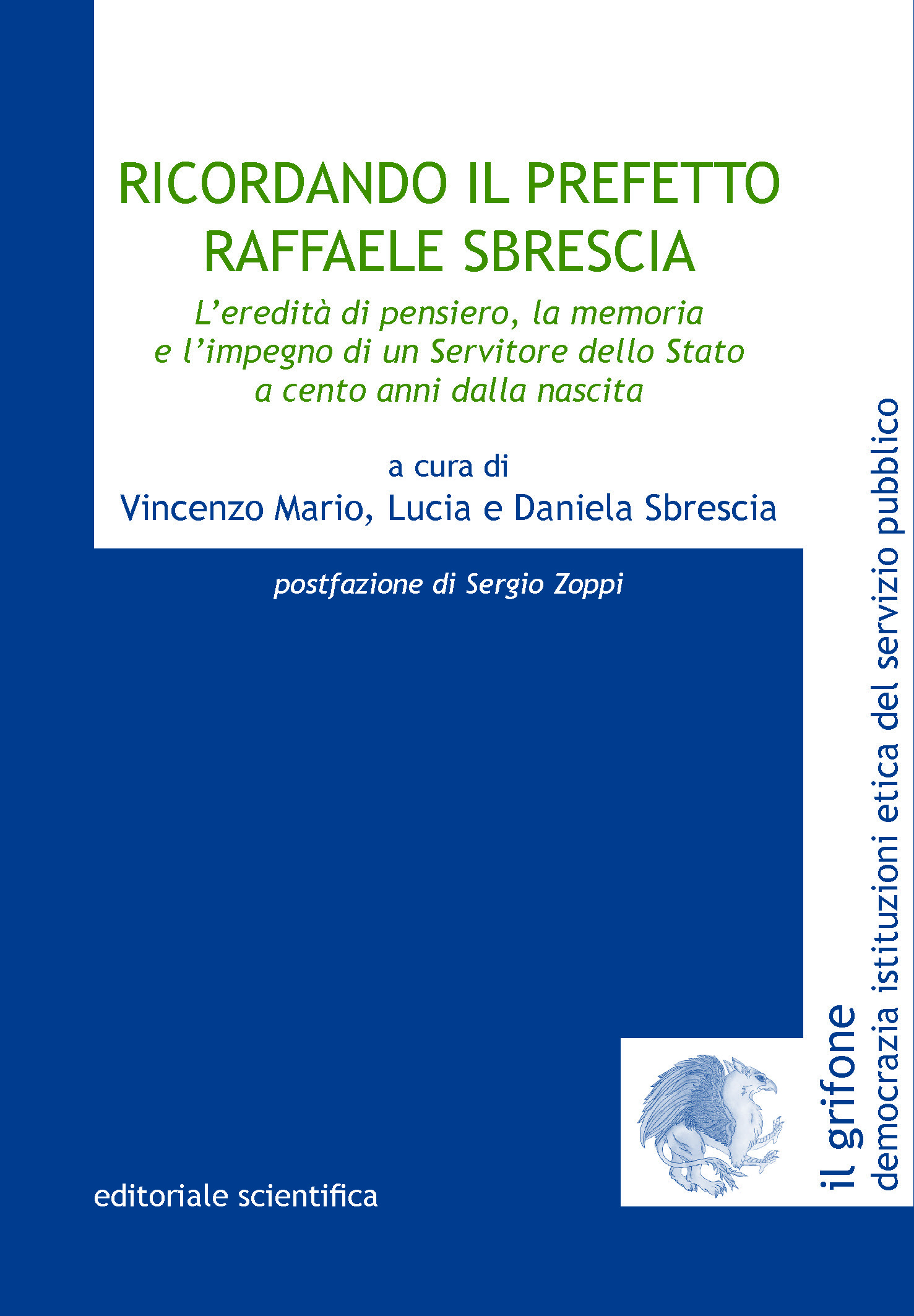 RICORDANDO IL PREFETTO
RAFFAELE SBRESCIA

L'eredità di pensiero, la memoria e l'impegno di un Servitore dello Stato a cento anni dalla nascita

a cura di
Vincenzo Mario, Lucia e Daniela Sbrescia

postfazione di Sergio Zoppi

editoriale scientifica

il grifone
democrazia istituzioni etica del servizio pubblico